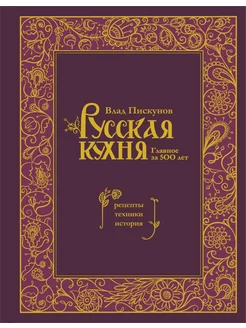 Влад Пискунов

Русская кухня

Главное за 500 лет

рецепты
техники
история